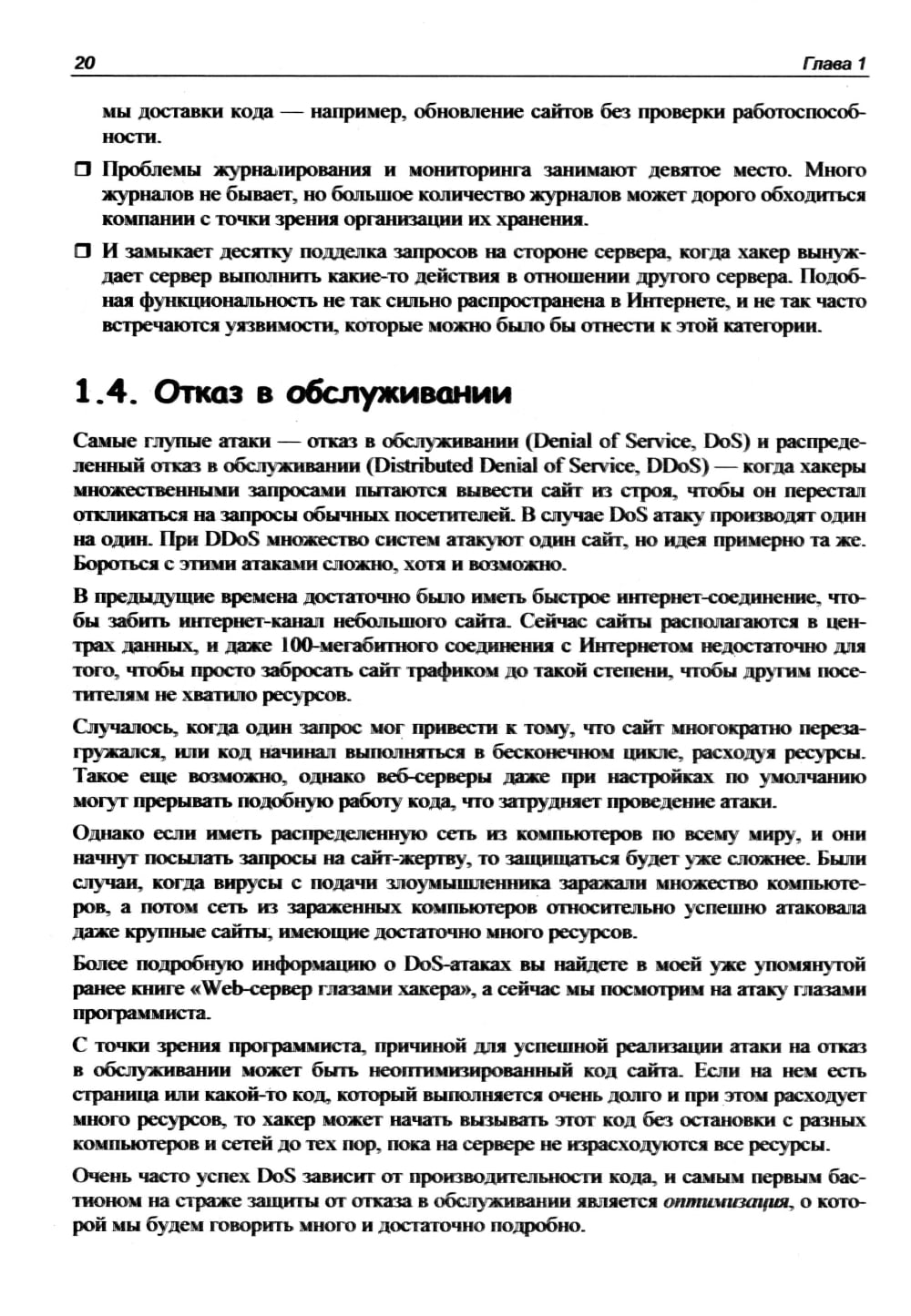 20 Глава 1

мы доставки кода — например, обновление сайтов без проверки работоспособности.

☐ Проблемы журналирования и мониторинга занимают девятое место. Много журналов не бывает, но большое количество журналов может дорого обходиться компании с точки зрения организации их хранения.

☐ И замыкает десятку подделка запросов на стороне сервера, когда хакер вынуждает сервер выполнить какие-то действия в отношении другого сервера. Подобная функциональность не так сильно распространена в Интернете, и не так часто встречаются уязвимости, которые можно было бы отнести к этой категории.

1.4. Отказ в обслуживании

Самые глупые атаки — отказ в обслуживании (Denial of Service, DoS) и распределенный отказ в обслуживании (Distributed Denial of Service, DDoS) — когда хакеры множественными запросами пытаются вывести сайт из строя, чтобы он перестал откликаться на запросы обычных посетителей. В случае DoS атаку производят один на один. При DDoS множество систем атакуют один сайт, но идея примерно та же. Бороться с этими атаками сложно, хотя и возможно.

В предыдущие времена достаточно было иметь быстрое интернет-соединение, чтобы забить интернет-канал небольшого сайта. Сейчас сайты располагаются в центрах данных, и даже 100-мегабитного соединения с Интернетом недостаточно для того, чтобы просто забросать сайт трафиком до такой степени, чтобы другим посетителям не хватило ресурсов.

Случалось, когда один запрос мог привести к тому, что сайт многократно перезагружался, или код начинал выполняться в бесконечном цикле, расходуя ресурсы. Такое еще возможно, однако веб-серверы даже при настройках по умолчанию могут прерывать подобную работу кода, что затрудняет проведение атаки.

Однако если иметь распределенную сеть из компьютеров по всему миру, и они начнут посылать запросы на сайт-жертву, то защищаться будет уже сложнее. Были случаи, когда вирусы с подачи злоумышленника заражали множество компьютеров, а потом сеть из зараженных компьютеров относительно успешно атаковала даже крупные сайты, имеющие достаточно много ресурсов.

Более подробную информацию о DoS-атаках вы найдете в моей уже упомянутой ранее книге «Web-сервер глазами хакера», а сейчас мы посмотрим на атаку глазами программиста.

С точки зрения программиста, причиной для успешной реализации атаки на отказ в обслуживании может быть неоптимизированный код сайта. Если на нем есть страница или какой-то код, который выполняется очень долго и при этом расходует много ресурсов, то хакер может начать вызывать этот код без остановки с разных компьютеров и сетей до тех пор, пока на сервере не израсходуются все ресурсы.

Очень часто успех DoS зависит от производительности кода, и самым первым бастионом на страже защиты от отказа в обслуживании является оптимизация, о которой мы будем говорить много и достаточно подробно.